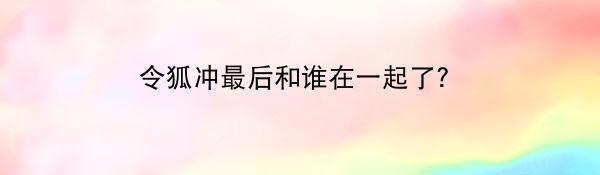 令狐冲最后和谁在一起了?